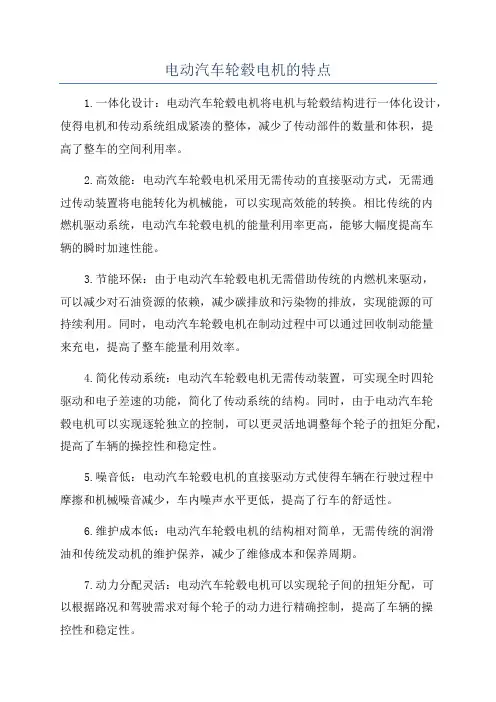 电动汽车轮毂电机的特点

1.一体化设计：电动汽车轮毂电机将电机与轮毂结构进行一体化设计，使得电机和传动系统组成紧凑的整体，减少了传动部件的数量和体积，提高了整车的空间利用率。

2.高效能：电动汽车轮毂电机采用无需传动的直接驱动方式，无需通过传动装置将电能转化为机械能，可以实现高效能的转换。相比传统的内燃机驱动系统，电动汽车轮毂电机的能量利用率更高，能够大幅度提高车辆的瞬时加速性能。

3.节能环保：由于电动汽车轮毂电机无需借助传统的内燃机来驱动，可以减少对石油资源的依赖，减少碳排放和污染物的排放，实现能源的可持续利用。同时，电动汽车轮毂电机在制动过程中可以通过回收制动能量来充电，提高了整车能量利用效率。

4.简化传动系统：电动汽车轮毂电机无需传动装置，可实现全时四轮驱动和电子差速的功能，简化了传动系统的结构。同时，由于电动汽车轮毂电机可以实现逐轮独立的控制，可以更灵活地调整每个轮子的扭矩分配，提高了车辆的操控性和稳定性。

5.噪音低：电动汽车轮毂电机的直接驱动方式使得车辆在行驶过程中摩擦和机械噪音减少，车内噪声水平更低，提高了行车的舒适性。

6.维护成本低：电动汽车轮毂电机的结构相对简单，无需传统的润滑油和传统发动机的维护保养，减少了维修成本和保养周期。

7.动力分配灵活：电动汽车轮毂电机可以实现轮子间的扭矩分配，可以根据路况和驾驶需求对每个轮子的动力进行精确控制，提高了车辆的操控性和稳定性。